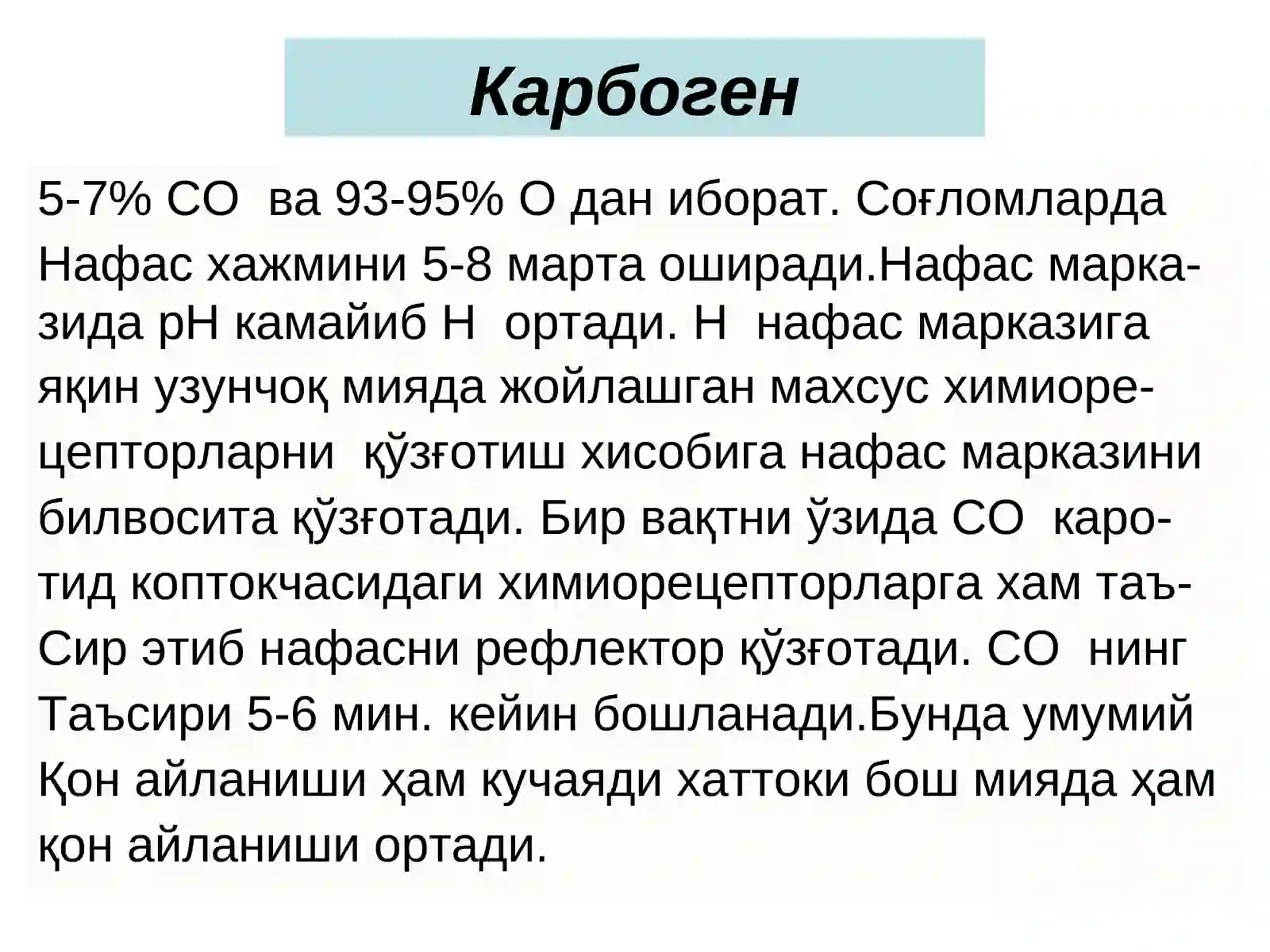 Карбоген

5-7% СО  ва 93-95% О дан иборат. Соғломларда Нафас хажмини 5-8 марта оширади.Нафас марказида рН камайиб Н  ортади. Н  нафас марказига яқин узунчоқ мияда жойлашган махсус химиорецепторларни  қўзғотиш хисобига нафас марказини билвосита қўзғотади. Бир вақтни ўзида СО  каротид коптокчасидаги химиорецепторларга хам таъСир этиб нафасни рефлектор қўзғотади. СО  нинг Таъсири 5-6 мин. кейин бошланади.Бунда умумий Қон айланиши ҳам кучаяди хаттоки бош мияда ҳам қон айланиши ортади.